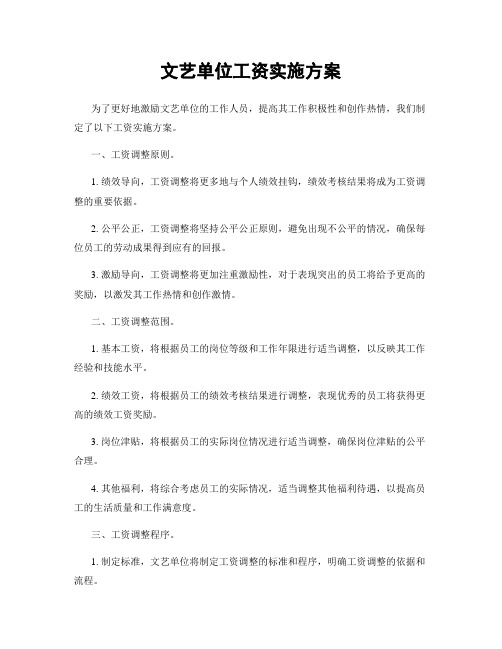 文艺单位工资实施方案

为了更好地激励文艺单位的工作人员，提高其工作积极性和创作热情，我们制定了以下工资实施方案。

一、工资调整原则。

1. 绩效导向，工资调整将更多地与个人绩效挂钩，绩效考核结果将成为工资调整的重要依据。

2. 公平公正，工资调整将坚持公平公正原则，避免出现不公平的情况，确保每位员工的劳动成果得到应有的回报。

3. 激励导向，工资调整将更加注重激励性，对于表现突出的员工将给予更高的奖励，以激发其工作热情和创作激情。

二、工资调整范围。

1. 基本工资，将根据员工的岗位等级和工作年限进行适当调整，以反映其工作经验和技能水平。

2. 绩效工资，将根据员工的绩效考核结果进行调整，表现优秀的员工将获得更高的绩效工资奖励。

3. 岗位津贴，将根据员工的实际岗位情况进行适当调整，确保岗位津贴的公平合理。

4. 其他福利，将综合考虑员工的实际情况，适当调整其他福利待遇，以提高员工的生活质量和工作满意度。

三、工资调整程序。

1. 制定标准，文艺单位将制定工资调整的标准和程序，明确工资调整的依据和流程。